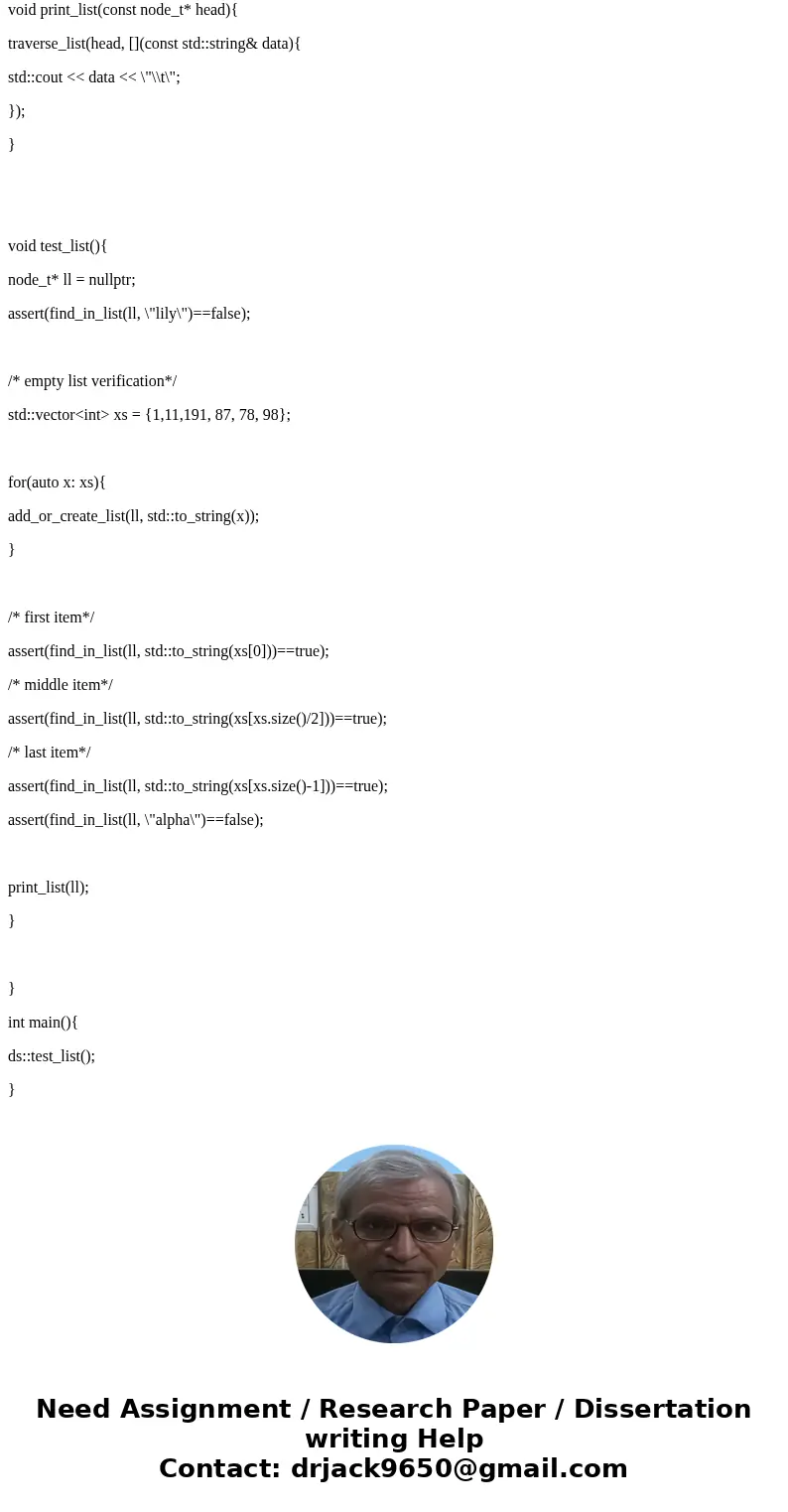 void print_list(const node_t* head){

traverse_list(head, [](const std::string& data){

std::cout << data << \"\\t\";

});

}

void test_list(){

node_t* ll = nullptr;

assert(find_in_list(ll, \"lily\")==false);

/* empty list verification*/

std::vector<int> xs = {1,11,191, 87, 78, 98};

for(auto x: xs){

add_or_create_list(ll, std::to_string(x));

}

/* first item*/

assert(find_in_list(ll, std::to_string(xs[0]))==true);

/* middle item*/

assert(find_in_list(ll, std::to_string(xs[xs.size()/2]))==true);

/* last item*/

assert(find_in_list(ll, std::to_string(xs[xs.size()-1]))==true);

assert(find_in_list(ll, \"alpha\")==false);

print_list(ll);

}

}

int main(){

ds::test_list();

}

Need Assignment / Research Paper / Dissertation writing Help
Contact: drjack9650@gmail.com